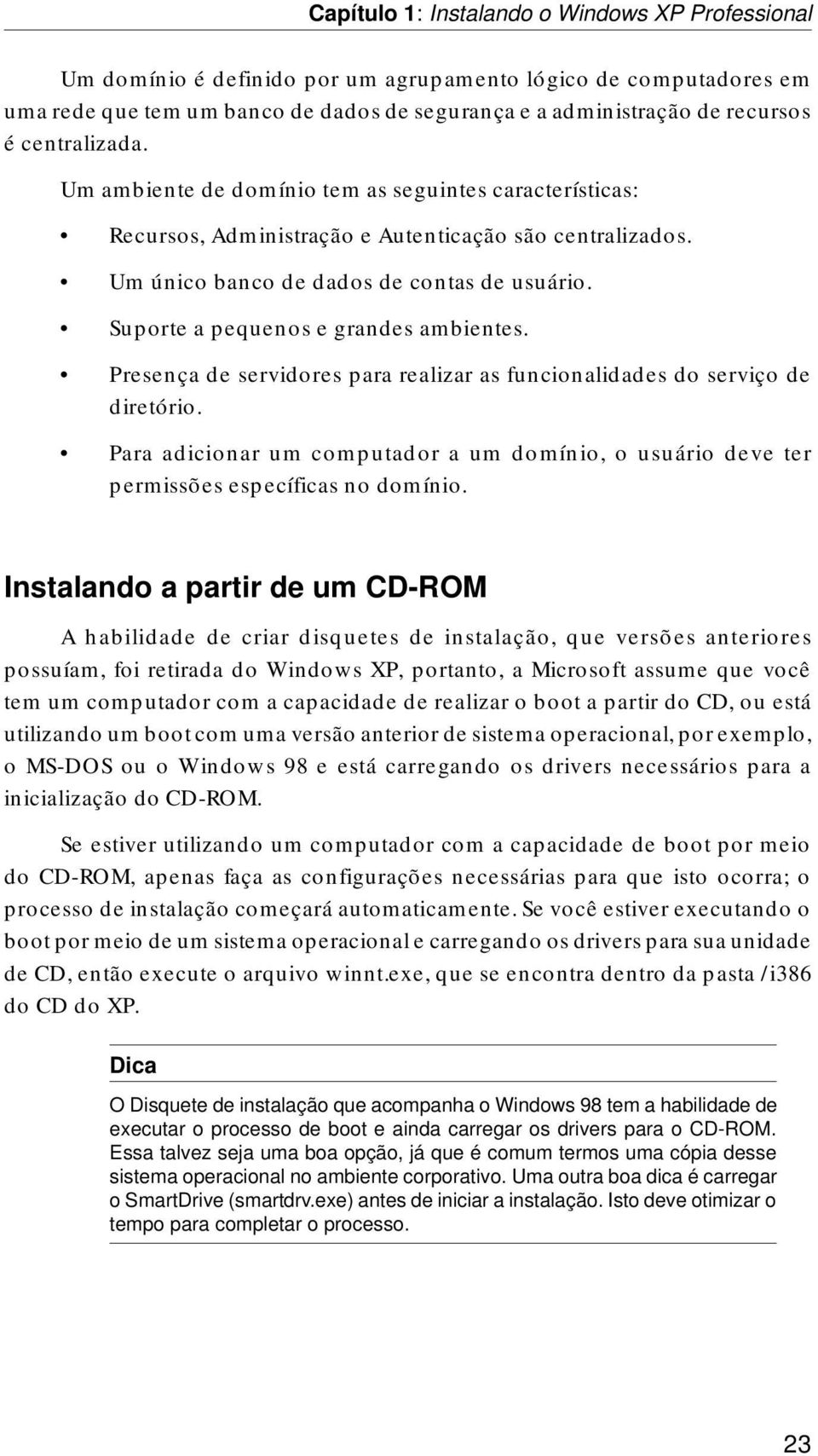 Capítulo 1: Instalando o Windows XP Professional

Um domínio é definido por um agrupamento lógico de computadores em uma rede que tem um banco de dados de segurança e a administração de recursos é centralizada.

Um ambiente de domínio tem as seguintes características:

• Recursos, Administração e Autenticação são centralizados.
• Um único banco de dados de contas de usuário.
• Suporte a pequenos e grandes ambientes.
• Presença de servidores para realizar as funcionalidades do serviço de diretório.
• Para adicionar um computador a um domínio, o usuário deve ter permissões específicas no domínio.

Instalando a partir de um CD-ROM

A habilidade de criar disquetes de instalação, que versões anteriores possuíam, foi retirada do Windows XP, portanto, a Microsoft assume que você tem um computador com a capacidade de realizar o boot a partir do CD, ou está utilizando um boot com uma versão anterior de sistema operacional, por exemplo, o MS-DOS ou o Windows 98 e está carregando os drivers necessários para a inicialização do CD-ROM.

Se estiver utilizando um computador com a capacidade de boot por meio do CD-ROM, apenas faça as configurações necessárias para que isto ocorra; o processo de instalação começará automaticamente. Se você estiver executando o boot por meio de um sistema operacional e carregando os drivers para sua unidade de CD, então execute o arquivo winnt.exe, que se encontra dentro da pasta /i386 do CD do XP.

Dica

O Disquete de instalação que acompanha o Windows 98 tem a habilidade de executar o processo de boot e ainda carregar os drivers para o CD-ROM. Essa talvez seja uma boa opção, já que é comum termos uma cópia desse sistema operacional no ambiente corporativo. Uma outra boa dica é carregar o SmartDrive (smartdrv.exe) antes de iniciar a instalação. Isto deve otimizar o tempo para completar o processo.

23